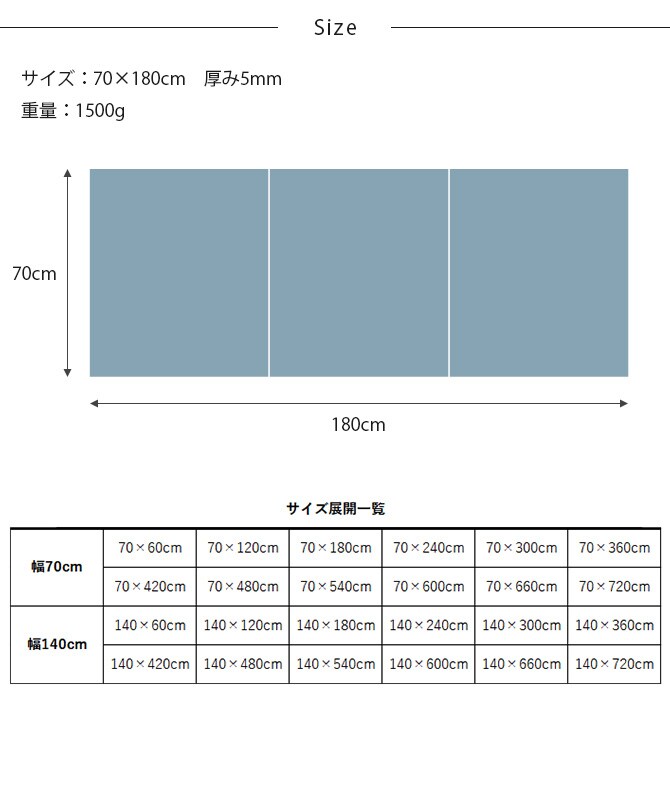 Size

サイズ：70×180cm　厚み5mm
重量：1500g

70cm

180cm

サイズ展開一覧

| 幅70cm | 70×60cm | 70×120cm | 70×180cm | 70×240cm | 70×300cm | 70×360cm |
|---|---|---|---|---|---|---|
| | 70×420cm | 70×480cm | 70×540cm | 70×600cm | 70×660cm | 70×720cm |
| 幅140cm | 140×60cm | 140×120cm | 140×180cm | 140×240cm | 140×300cm | 140×360cm |
| | 140×420cm | 140×480cm | 140×540cm | 140×600cm | 140×660cm | 140×720cm |